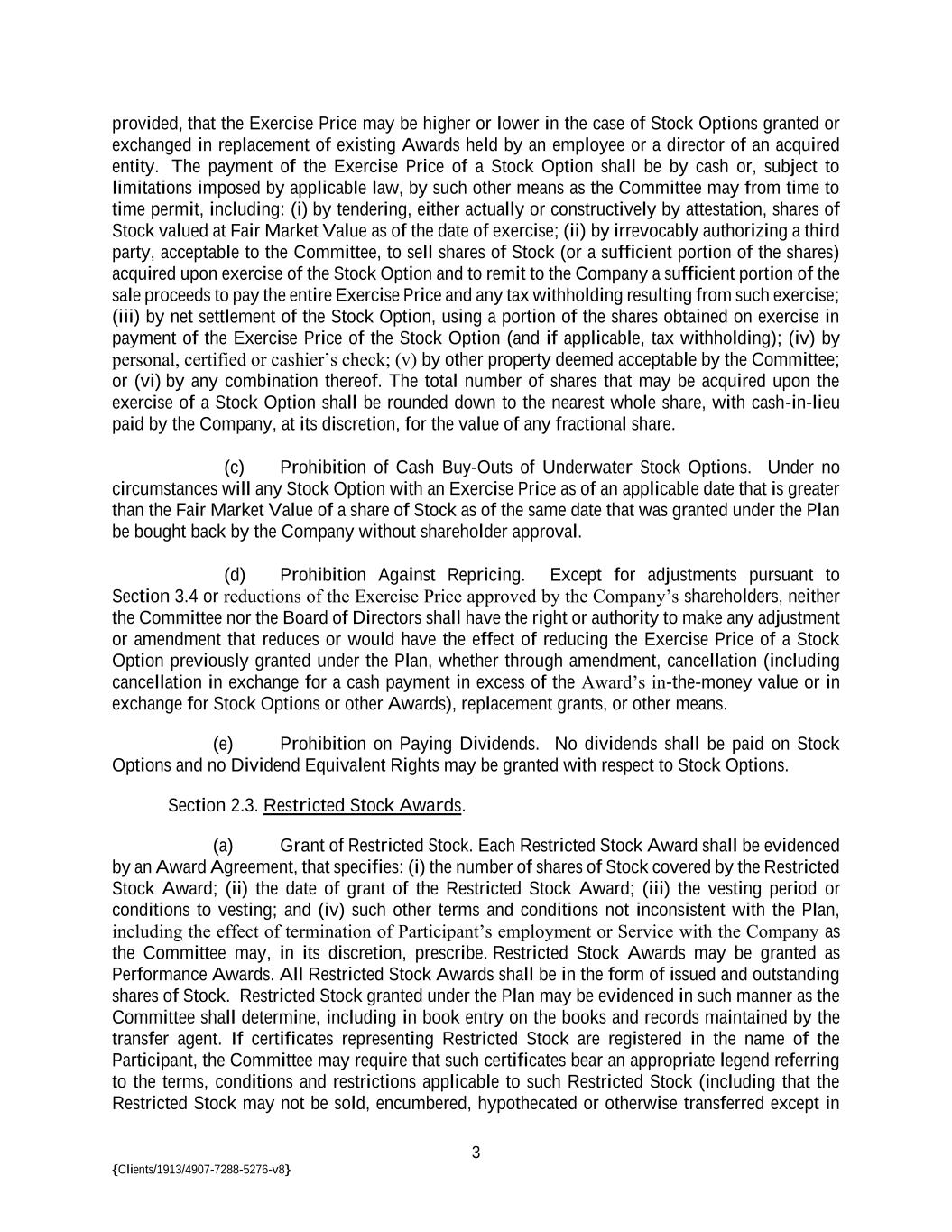 provided, that the Exercise Price may be higher or lower in the case of Stock Options granted or exchanged in replacement of existing Awards held by an employee or a director of an acquired entity. The payment of the Exercise Price of a Stock Option shall be by cash or, subject to limitations imposed by applicable law, by such other means as the Committee may from time to time permit, including: (i) by tendering, either actually or constructively by attestation, shares of Stock valued at Fair Market Value as of the date of exercise; (ii) by irrevocably authorizing a third party, acceptable to the Committee, to sell shares of Stock (or a sufficient portion of the shares) acquired upon exercise of the Stock Option and to remit to the Company a sufficient portion of the sale proceeds to pay the entire Exercise Price and any tax withholding resulting from such exercise; (iii) by net settlement of the Stock Option, using a portion of the shares obtained on exercise in payment of the Exercise Price of the Stock Option (and if applicable, tax withholding); (iv) by personal, certified or cashier's check; (v) by other property deemed acceptable by the Committee; or (vi) by any combination thereof. The total number of shares that may be acquired upon the exercise of a Stock Option shall be rounded down to the nearest whole share, with cash-in-lieu paid by the Company, at its discretion, for the value of any fractional share.

(c) Prohibition of Cash Buy-Outs of Underwater Stock Options. Under no circumstances will any Stock Option with an Exercise Price as of an applicable date that is greater than the Fair Market Value of a share of Stock as of the same date that was granted under the Plan be bought back by the Company without shareholder approval.

(d) Prohibition Against Repricing. Except for adjustments pursuant to Section 3.4 or reductions of the Exercise Price approved by the Company's shareholders, neither the Committee nor the Board of Directors shall have the right or authority to make any adjustment or amendment that reduces or would have the effect of reducing the Exercise Price of a Stock Option previously granted under the Plan, whether through amendment, cancellation (including cancellation in exchange for a cash payment in excess of the Award's in-the-money value or in exchange for Stock Options or other Awards), replacement grants, or other means.

(e) Prohibition on Paying Dividends. No dividends shall be paid on Stock Options and no Dividend Equivalent Rights may be granted with respect to Stock Options.

Section 2.3. Restricted Stock Awards.

(a) Grant of Restricted Stock. Each Restricted Stock Award shall be evidenced by an Award Agreement, that specifies: (i) the number of shares of Stock covered by the Restricted Stock Award; (ii) the date of grant of the Restricted Stock Award; (iii) the vesting period or conditions to vesting; and (iv) such other terms and conditions not inconsistent with the Plan, including the effect of termination of Participant's employment or Service with the Company as the Committee may, in its discretion, prescribe. Restricted Stock Awards may be granted as Performance Awards. All Restricted Stock Awards shall be in the form of issued and outstanding shares of Stock. Restricted Stock granted under the Plan may be evidenced in such manner as the Committee shall determine, including in book entry on the books and records maintained by the transfer agent. If certificates representing Restricted Stock are registered in the name of the Participant, the Committee may require that such certificates bear an appropriate legend referring to the terms, conditions and restrictions applicable to such Restricted Stock (including that the Restricted Stock may not be sold, encumbered, hypothecated or otherwise transferred except in

3

{Clients/1913/4907-7288-5276-v8}